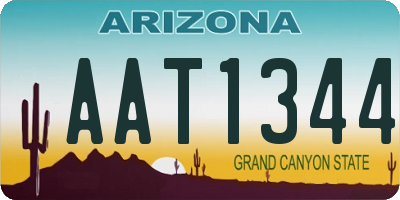 ARIZONA

AAT1344

GRAND CANYON STATE